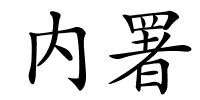 内署